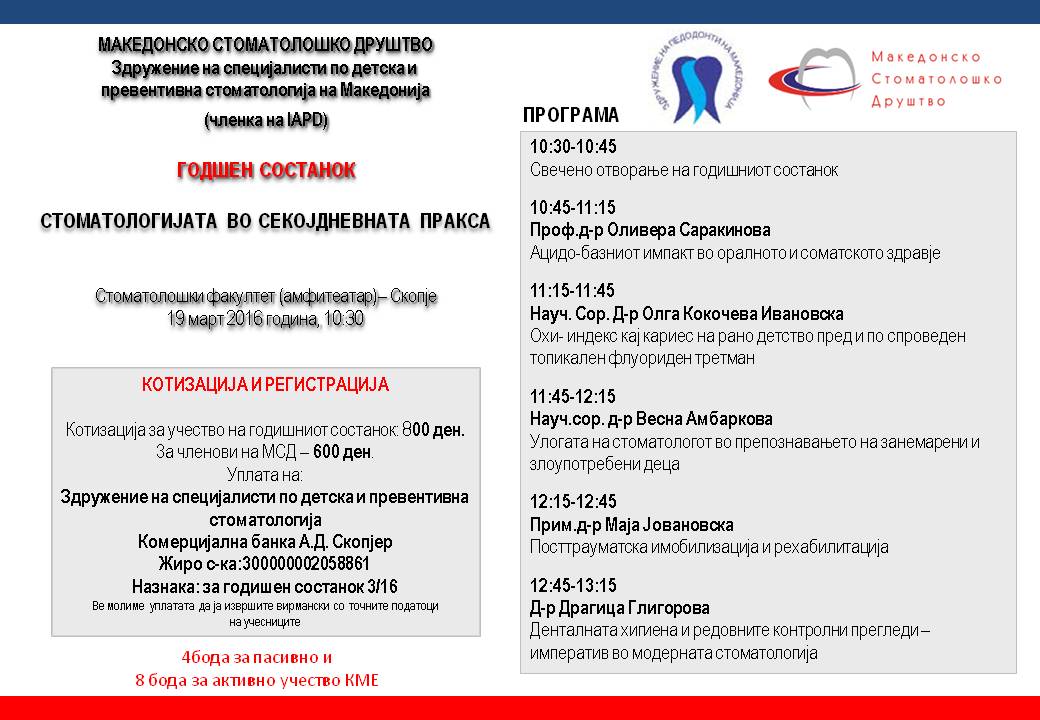 МАКЕДОНСКО СТОМАТОЛОШКО ДРУШТВО
Здружение на специјалисти по детска и превентивна стоматологија на Македонија
(членка на IAPD)

ГОДШЕН СОСТАНОК

СТОМАТОЛОГИЈАТА ВО СЕКОЈДНЕВНАТА ПРАКСА

Стоматолошки факултет (амфитеатар)– Скопје
19 март 2016 година, 10:30

КОТИЗАЦИЈА И РЕГИСТРАЦИЈА

Котизација за учество на годишниот состанок: 800 ден.
За членови на МСД – 600 ден.
Уплата на:
Здружение на специјалисти по детска и превентивна стоматологија
Комерцијална банка А.Д. Скопјер
Жиро с-ка:300000002058861
Назнака: за годишен состанок 3/16
Ве молиме уплатата да ја извршите вирмански со точните податоци на учесниците

4бода за пасивно и
8 бода за активно учество КМЕ

ЗДРУЖЕНИЕ НА ПЕДОДОНТИ НА МАКЕДОНИЈА

Македонско Стоматолошко Друштво

ПРОГРАМА

10:30-10:45
Свечено отворање на годишниот состанок

10:45-11:15
Проф.д-р Оливера Саракинова
Ацидо-базниот импакт во оралното и соматското здравје

11:15-11:45
Науч. Сор. Д-р Олга Кокочева Ивановска
Охи- индекс кај кариес на рано детство пред и по спроведен топикален флуориден третман

11:45-12:15
Науч.сор. д-р Весна Амбаркова
Улогата на стоматологот во препознавањето на занемарени и злоупотребени деца

12:15-12:45
Прим.д-р Маја Јовановска
Посттрауматска имобилизација и рехабилитација

12:45-13:15
Д-р Драгица Глигорова
Денталната хигиена и редовните контролни прегледи – императив во модерната стоматологија